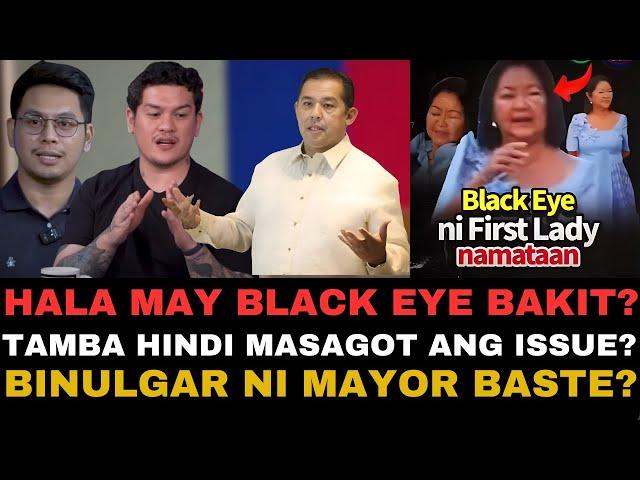 Black Eye ni First Lady namataan

HALA MAY BLACK EYE BAKIT?
TAMBA HINDI MASAGOT ANG ISSUE?
BINULGAR NI MAYOR BASTE?